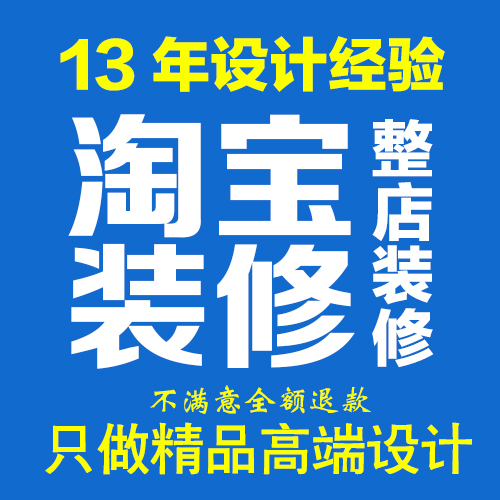 13 年设计经验

淘宝装修

整店装修

不满意全额退款

只做精品高端设计